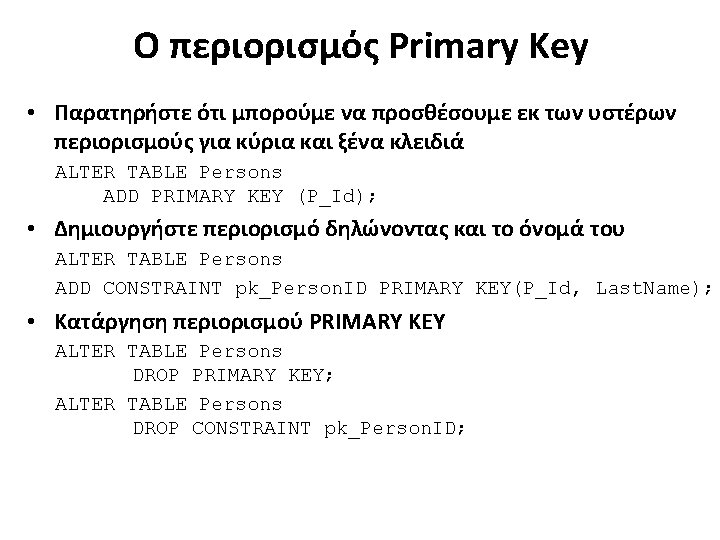 Ο περιορισμός Primary Key

• Παρατηρήστε ότι μπορούμε να προσθέσουμε εκ των υστέρων περιορισμούς για κύρια και ξένα κλειδιά

ALTER TABLE Persons
    ADD PRIMARY KEY (P_Id);

• Δημιουργήστε περιορισμό δηλώνοντας και το όνομά του

ALTER TABLE Persons

ADD CONSTRAINT pk_PersonID PRIMARY KEY(P_Id, LastName);

• Κατάργηση περιορισμού PRIMARY KEY

ALTER TABLE Persons
    DROP PRIMARY KEY;

ALTER TABLE Persons
    DROP CONSTRAINT pk_PersonID;